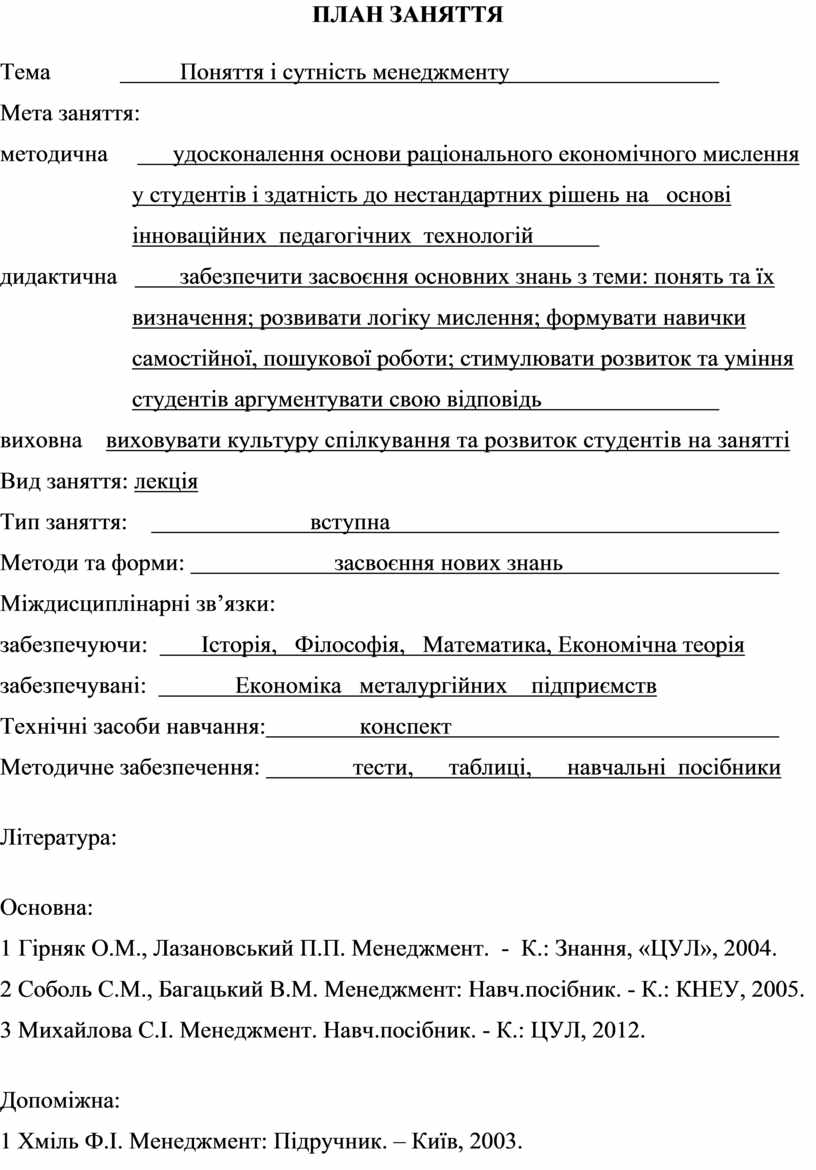 ПЛАН ЗАНЯТТЯ

Тема Поняття і сутність менеджменту

Мета заняття:

методична удосконалення основи раціонального економічного мислення у студентів і здатність до нестандартних рішень на основі інноваційних педагогічних технологій

дидактична забезпечити засвоєння основних знань з теми: понять та їх визначення; розвивати логіку мислення; формувати навички самостійної, пошукової роботи; стимулювати розвиток та уміння студентів аргументувати свою відповідь

виховна виховувати культуру спілкування та розвиток студентів на занятті

Вид заняття: лекція

Тип заняття: вступна

Методи та форми: засвоєння нових знань

Міждисциплінарні зв’язки:

забезпечуючи: Історія, Філософія, Математика, Економічна теорія

забезпечувані: Економіка металургійних підприємств

Технічні засоби навчання: конспект

Методичне забезпечення: тести, таблиці, навчальні посібники

Література:

Основна:

1 Гірняк О.М., Лазановський П.П. Менеджмент. - К.: Знання, «ЦУЛ», 2004.

2 Соболь С.М., Багацький В.М. Менеджмент: Навч.посібник. - К.: КНЕУ, 2005.

3 Михайлова С.І. Менеджмент. Навч.посібник. - К.: ЦУЛ, 2012.

Допоміжна:

1 Хміль Ф.І. Менеджмент: Підручник. – Київ, 2003.